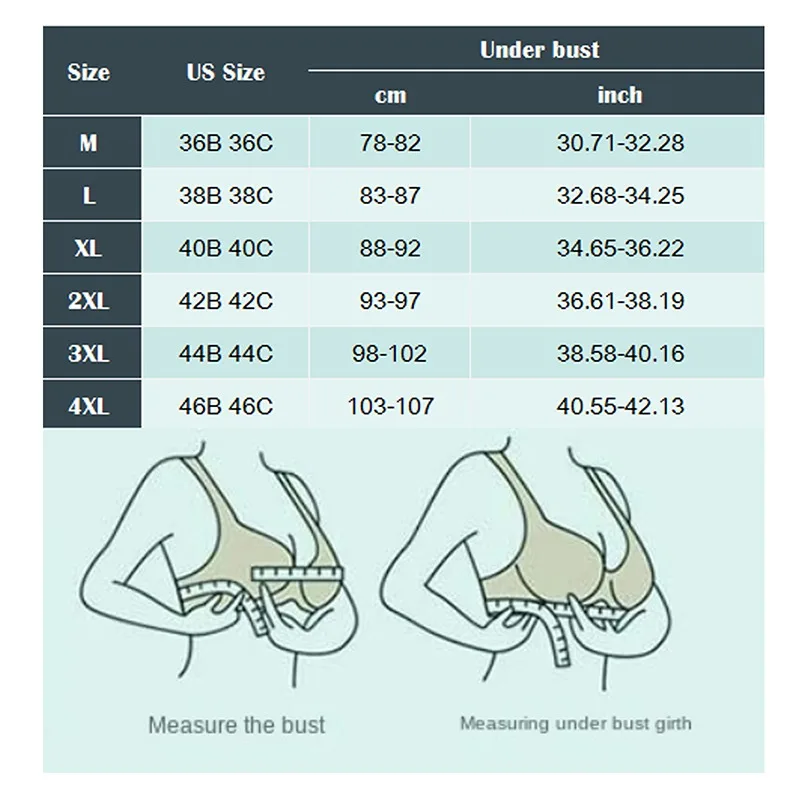 | Size | US Size | Under bust cm | Under bust inch |
|---|---|---|---|
| M | 36B 36C | 78-82 | 30.71-32.28 |
| L | 38B 38C | 83-87 | 32.68-34.25 |
| XL | 40B 40C | 88-92 | 34.65-36.22 |
| 2XL | 42B 42C | 93-97 | 36.61-38.19 |
| 3XL | 44B 44C | 98-102 | 38.58-40.16 |
| 4XL | 46B 46C | 103-107 | 40.55-42.13 |

Measure the bust

Measuring under bust girth